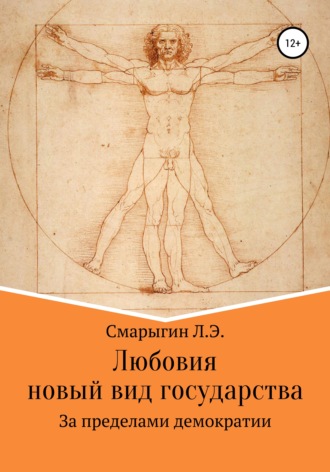 12+

Смарыгин Л.Э.

Любовия
новый вид государства

За пределами демократии